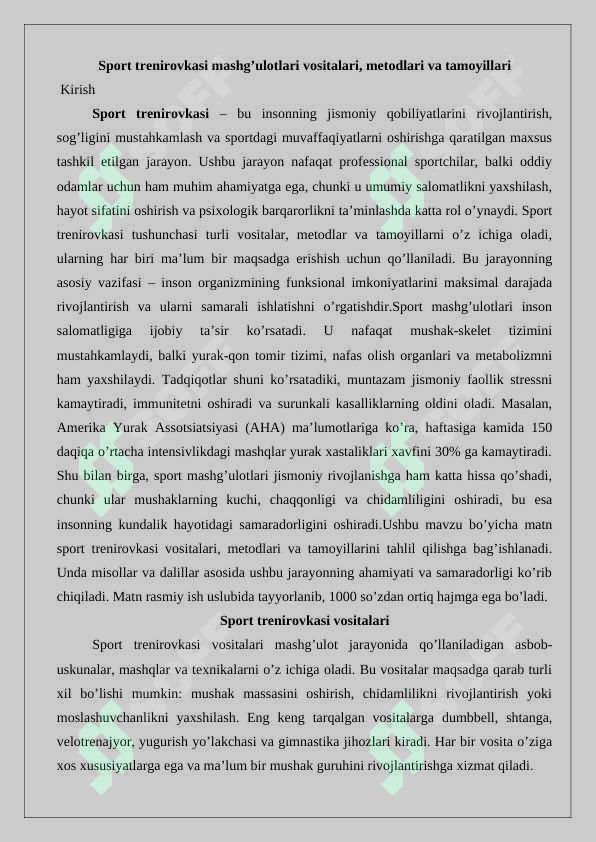 Sport trenirovkasi mashg'ulotlari vositalari, metodlari va tamoyillari

Kirish

Sport trenirovkasi – bu insonning jismoniy qobiliyatlarini rivojlantirish, sog'ligini mustahkamlash va sportdagi muvaffaqiyatlarni oshirishga qaratilgan maxsus tashkil etilgan jarayon. Ushbu jarayon nafaqat professional sportchilar, balki oddiy odamlar uchun ham muhim ahamiyatga ega, chunki u umumiy salomatlikni yaxshilash, hayot sifatini oshirish va psixologik barqarorlikni ta'minlashda katta rol o'ynaydi. Sport trenirovkasi tushunchasi turli vositalar, metodlar va tamoyillarni o'z ichiga oladi, ularning har biri ma'lum bir maqsadga erishish uchun qo'llaniladi. Bu jarayonning asosiy vazifasi – inson organizmining funksional imkoniyatlarini maksimal darajada rivojlantirish va ularni samarali ishlatishni o'rgatishdir.Sport mashg'ulotlari inson salomatligiga ijobiy ta'sir ko'rsatadi. U nafaqat mushak-skelet tizimini mustahkamlaydi, balki yurak-qon tomir tizimi, nafas olish organlari va metabolizmni ham yaxshilaydi. Tadqiqotlar shuni ko'rsatadiki, muntazam jismoniy faollik stressni kamaytiradi, immunitetni oshiradi va surunkali kasalliklarning oldini oladi. Masalan, Amerika Yurak Assotsiatsiyasi (AHA) ma'lumotlariga ko'ra, haftasiga kamida 150 daqiqa o'rtacha intensivlikdagi mashqlar yurak xastaliklari xavfini 30% ga kamaytiradi. Shu bilan birga, sport mashg'ulotlari jismoniy rivojlanishga ham katta hissa qo'shadi, chunki ular mushaklarning kuchi, chaqqonligi va chidamliligini oshiradi, bu esa insonning kundalik hayotidagi samaradorligini oshiradi.Ushbu mavzu bo'yicha matn sport trenirovkasi vositalari, metodlari va tamoyillarini tahlil qilishga bag'ishlanadi. Unda misollar va dalillar asosida ushbu jarayonning ahamiyati va samaradorligi ko'rib chiqiladi. Matn rasmiy ish uslubida tayyorlanib, 1000 so'zdan ortiq hajmga ega bo'ladi.

Sport trenirovkasi vositalari

Sport trenirovkasi vositalari mashg'ulot jarayonida qo'llaniladigan asbob-uskunalar, mashqlar va texnikalarni o'z ichiga oladi. Bu vositalar maqsadga qarab turli xil bo'lishi mumkin: mushak massasini oshirish, chidamlilikni rivojlantirish yoki moslashuvchanlikni yaxshilash. Eng keng tarqalgan vositalarga dumbbell, shtanga, velotrenajyor, yugurish yo'lakchasi va gimnastika jihozlari kiradi. Har bir vosita o'ziga xos xususiyatlarga ega va ma'lum bir mushak guruhini rivojlantirishga xizmat qiladi.